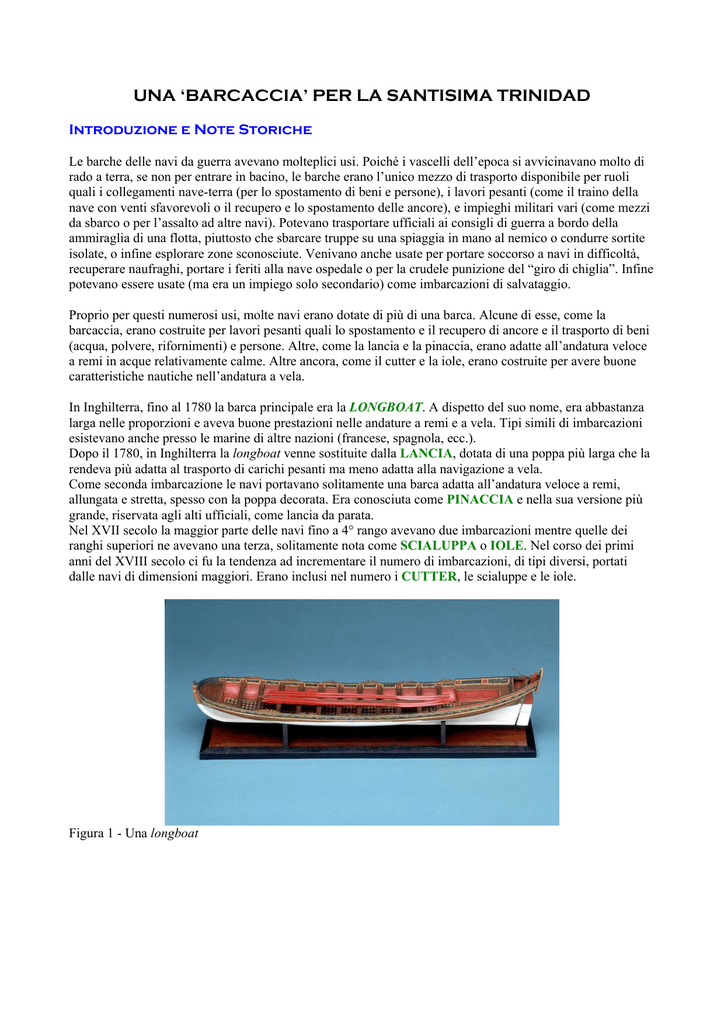 UNA ‘BARCACCIA’ PER LA SANTISIMA TRINIDAD

Introduzione e Note Storiche

Le barche delle navi da guerra avevano molteplici usi. Poiché i vascelli dell’epoca si avvicinavano molto di rado a terra, se non per entrare in bacino, le barche erano l’unico mezzo di trasporto disponibile per ruoli quali i collegamenti nave-terra (per lo spostamento di beni e persone), i lavori pesanti (come il traino della nave con venti sfavorevoli o il recupero e lo spostamento delle ancore), e impieghi militari vari (come mezzi da sbarco o per l’assalto ad altre navi). Potevano trasportare ufficiali ai consigli di guerra a bordo della ammiraglia di una flotta, piuttosto che sbarcare truppe su una spiaggia in mano al nemico o condurre sortite isolate, o infine esplorare zone sconosciute. Venivano anche usate per portare soccorso a navi in difficoltà, recuperare naufraghi, portare i feriti alla nave ospedale o per la crudele punizione del “giro di chiglia”. Infine potevano essere usate (ma era un impiego solo secondario) come imbarcazioni di salvataggio.

Proprio per questi numerosi usi, molte navi erano dotate di più di una barca. Alcune di esse, come la barcaccia, erano costruite per lavori pesanti quali lo spostamento e il recupero di ancore e il trasporto di beni (acqua, polvere, rifornimenti) e persone. Altre, come la lancia e la pinaccia, erano adatte all’andatura veloce a remi in acque relativamente calme. Altre ancora, come il cutter e la iole, erano costruite per avere buone caratteristiche nautiche nell’andatura a vela.

In Inghilterra, fino al 1780 la barca principale era la LONGBOAT. A dispetto del suo nome, era abbastanza larga nelle proporzioni e aveva buone prestazioni nelle andature a remi e a vela. Tipi simili di imbarcazioni esistevano anche presso le marine di altre nazioni (francese, spagnola, ecc.).
Dopo il 1780, in Inghilterra la longboat venne sostituite dalla LANCIA, dotata di una poppa più larga che la rendeva più adatta al trasporto di carichi pesanti ma meno adatta alla navigazione a vela.
Come seconda imbarcazione le navi portavano solitamente una barca adatta all’andatura veloce a remi, allungata e stretta, spesso con la poppa decorata. Era conosciuta come PINACCIA e nella sua versione più grande, riservata agli alti ufficiali, come lancia da parata.
Nel XVII secolo la maggior parte delle navi fino a 4° rango avevano due imbarcazioni mentre quelle dei ranghi superiori ne avevano una terza, solitamente nota come SCIALUPPA o IOLE. Nel corso dei primi anni del XVIII secolo ci fu la tendenza ad incrementare il numero di imbarcazioni, di tipi diversi, portati dalle navi di dimensioni maggiori. Erano inclusi nel numero i CUTTER, le scialuppe e le iole.

Figura 1 - Una longboat